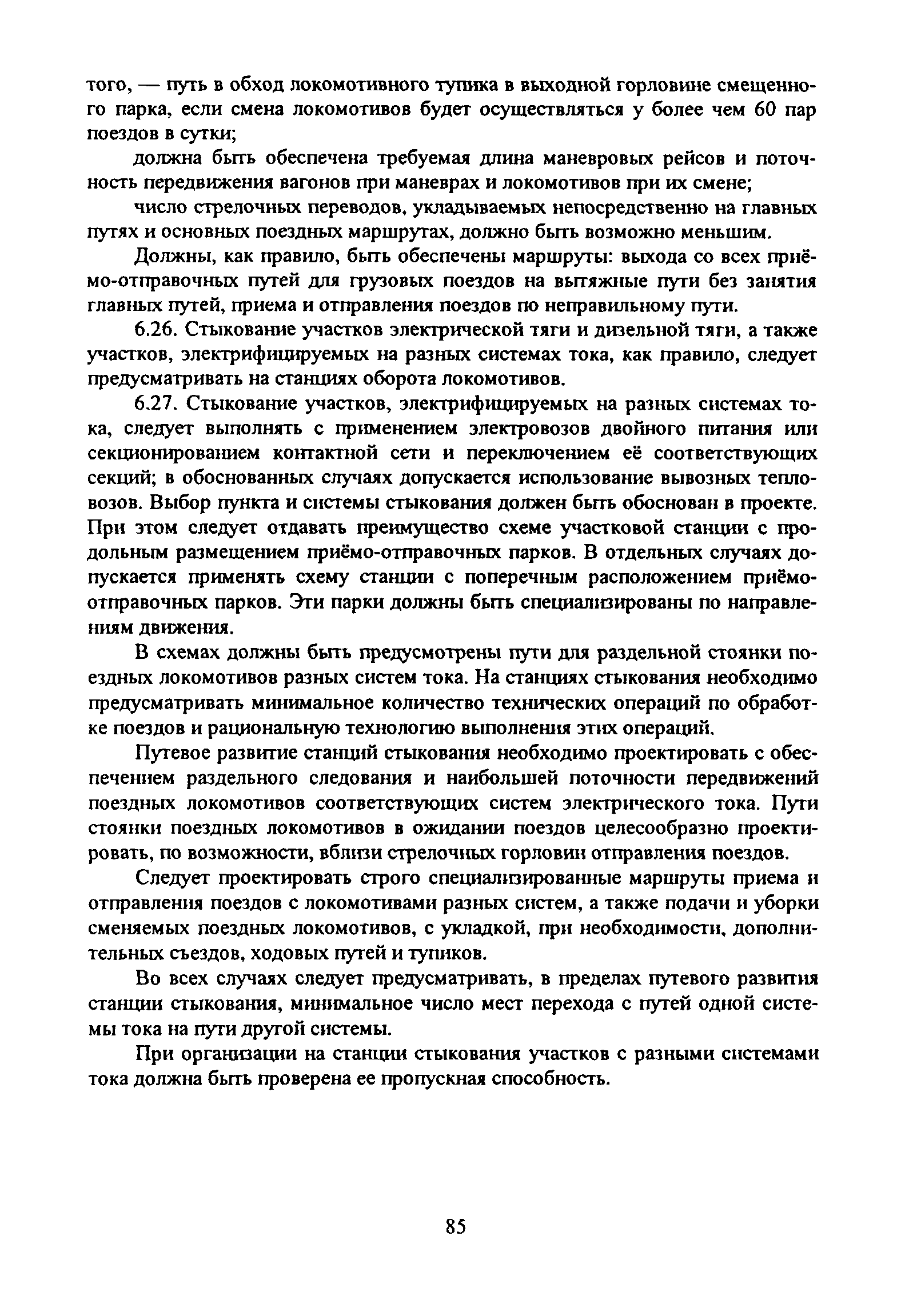 того, — путь в обход локомотивного тупика в выходной горловине смещенного парка, если смена локомотивов будет осуществляться у более чем 60 пар поездов в сутки;

должна быть обеспечена требуемая длина маневровых рейсов и поточность передвижения вагонов при маневрах и локомотивов при их смене;

число стрелочных переводов, укладываемых непосредственно на главных путях и основных поездных маршрутах, должно быть возможно меньшим.

Должны, как правило, быть обеспечены маршруты: выхода со всех приёмо-отправочных путей для грузовых поездов на вытяжные пути без занятия главных путей, приема и отправления поездов по неправильному пути.

6.26. Стыкование участков электрической тяги и дизельной тяги, а также участков, электрифицируемых на разных системах тока, как правило, следует предусматривать на станциях оборота локомотивов.

6.27. Стыкование участков, электрифицируемых на разных системах тока, следует выполнять с применением электровозов двойного питания или секционированием контактной сети и переключением её соответствующих секций; в обоснованных случаях допускается использование вывозных тепловозов. Выбор пункта и системы стыкования должен быть обоснован в проекте. При этом следует отдавать преимущество схеме участковой станции с продольным размещением приёмо-отправочных парков. В отдельных случаях допускается применять схему станции с поперечным расположением приёмо-отправочных парков. Эти парки должны быть специализированы по направлениям движения.

В схемах должны быть предусмотрены пути для раздельной стоянки поездных локомотивов разных систем тока. На станциях стыкования необходимо предусматривать минимальное количество технических операций по обработке поездов и рациональную технологию выполнения этих операций.

Путевое развитие станций стыкования необходимо проектировать с обеспечением раздельного следования и наибольшей поточности передвижений поездных локомотивов соответствующих систем электрического тока. Пути стоянки поездных локомотивов в ожидании поездов целесообразно проектировать, по возможности, вблизи стрелочных горловин отправления поездов.

Следует проектировать строго специализированные маршруты приема и отправления поездов с локомотивами разных систем, а также подачи и уборки сменяемых поездных локомотивов, с укладкой, при необходимости, дополнительных съездов, ходовых путей и тупиков.

Во всех случаях следует предусматривать, в пределах путевого развития станции стыкования, минимальное число мест перехода с путей одной системы тока на пути другой системы.

При организации на станции стыкования участков с разными системами тока должна быть проверена ее пропускная способность.

85